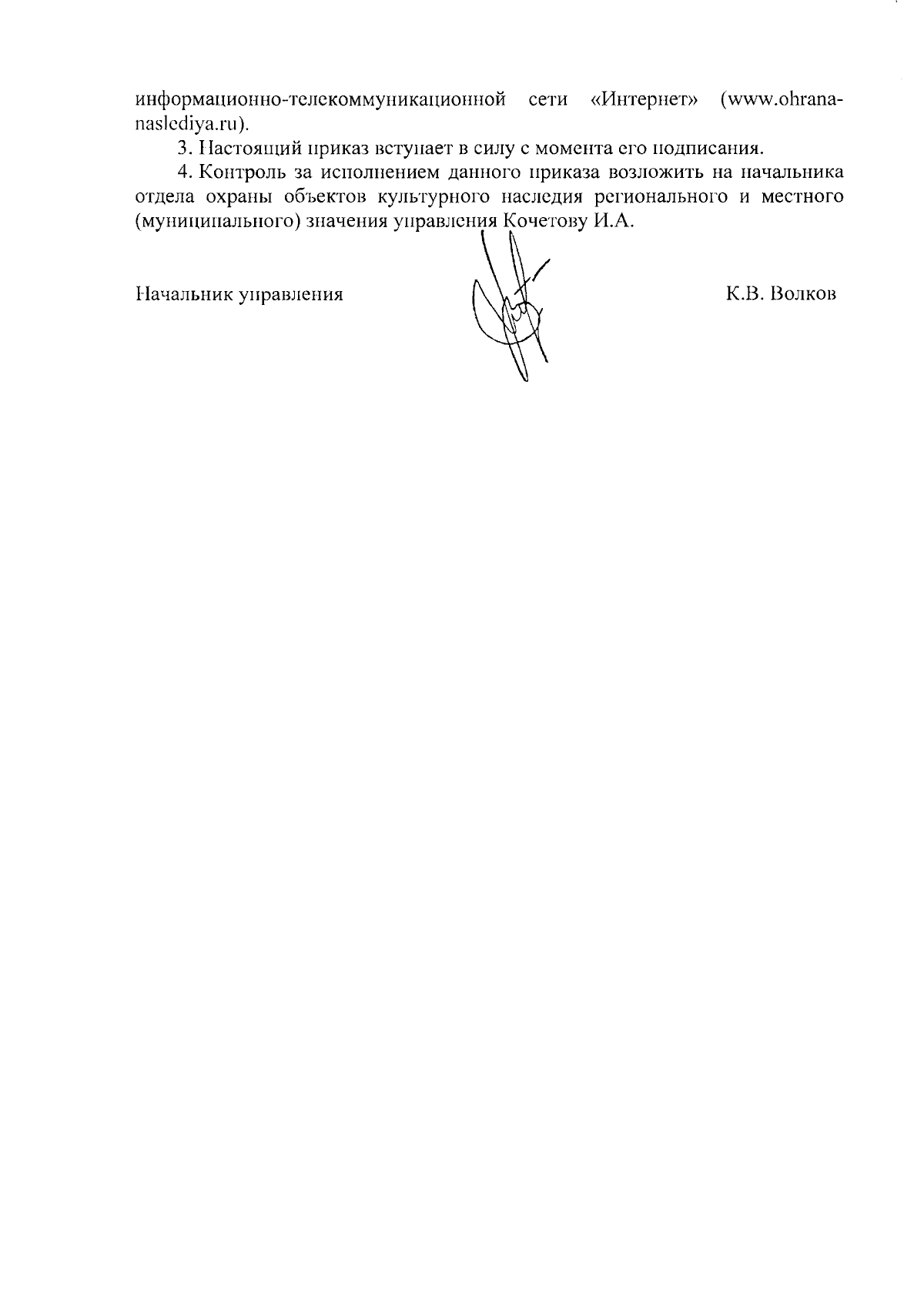 информационно-телекоммуникационной сети «Интернет» (www.ohrana-naslediya.ru).

3. Настоящий приказ вступает в силу с момента его подписания.

4. Контроль за исполнением данного приказа возложить на начальника отдела охраны объектов культурного наследия регионального и местного (муниципального) значения управления Кочетову И.А.

Начальник управления

К.В. Волков